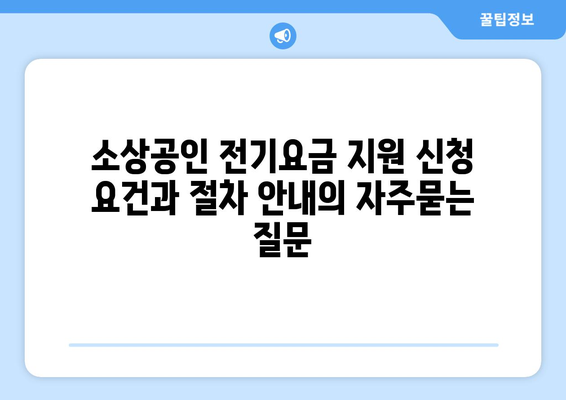 꿀팁정보

소상공인 전기요금 지원 신청 요건과 절차 안내의 자주묻는 질문